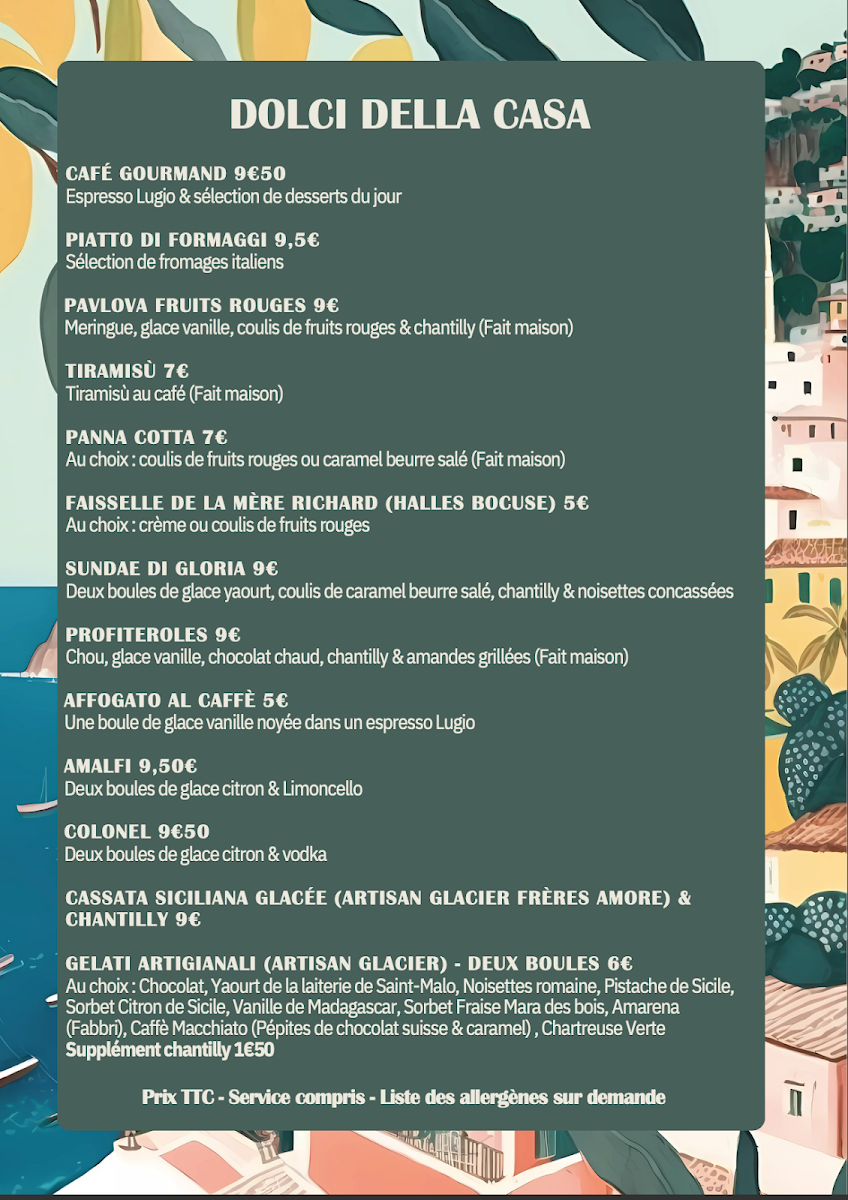 DOLCI DELLA CASA

CAFÉ GOURMAND 9€50
Espresso Lugio & sélection de desserts du jour

PIATTO DI FORMAGGI 9,5€
Sélection de fromages italiens

PAVLOVA FRUITS ROUGES 9€
Meringue, glace vanille, coulis de fruits rouges & chantilly (Fait maison)

TIRAMISÙ 7€
Tiramisù au café (Fait maison)

PANNA COTTA 7€
Au choix : coulis de fruits rouges ou caramel beurre salé (Fait maison)

FAISSELLE DE LA MÈRE RICHARD (HALLES BOCUSE) 5€
Au choix : crème ou coulis de fruits rouges

SUNDAE DI GLORIA 9€
Deux boules de glace yaourt, coulis de caramel beurre salé, chantilly & noisettes concassées

PROFITEROLES 9€
Chou, glace vanille, chocolat chaud, chantilly & amandes grillées (Fait maison)

AFFOGATO AL CAFFÈ 5€
Une boule de glace vanille noyée dans un espresso Lugio

AMALFI 9,50€
Deux boules de glace citron & Limoncello

COLONEL 9€50
Deux boules de glace citron & vodka

CASSATA SICILIANA GLACÉE (ARTISAN GLACIER FRÈRES AMORE) & CHANTILLY 9€

GELATI ARTIGIANALI (ARTISAN GLACIER) - DEUX BOULES 6€
Au choix : Chocolat, Yaourt de la laiterie de Saint-Malo, Noisettes romaine, Pistache de Sicile, Sorbet Citron de Sicile, Vanille de Madagascar, Sorbet Fraise Mara des bois, Amarena (Fabbri), Caffè Macchiato (Pépites de chocolat suisse & caramel) , Chartreuse Verte
Supplément chantilly 1€50

Prix TTC - Service compris - Liste des allergènes sur demande